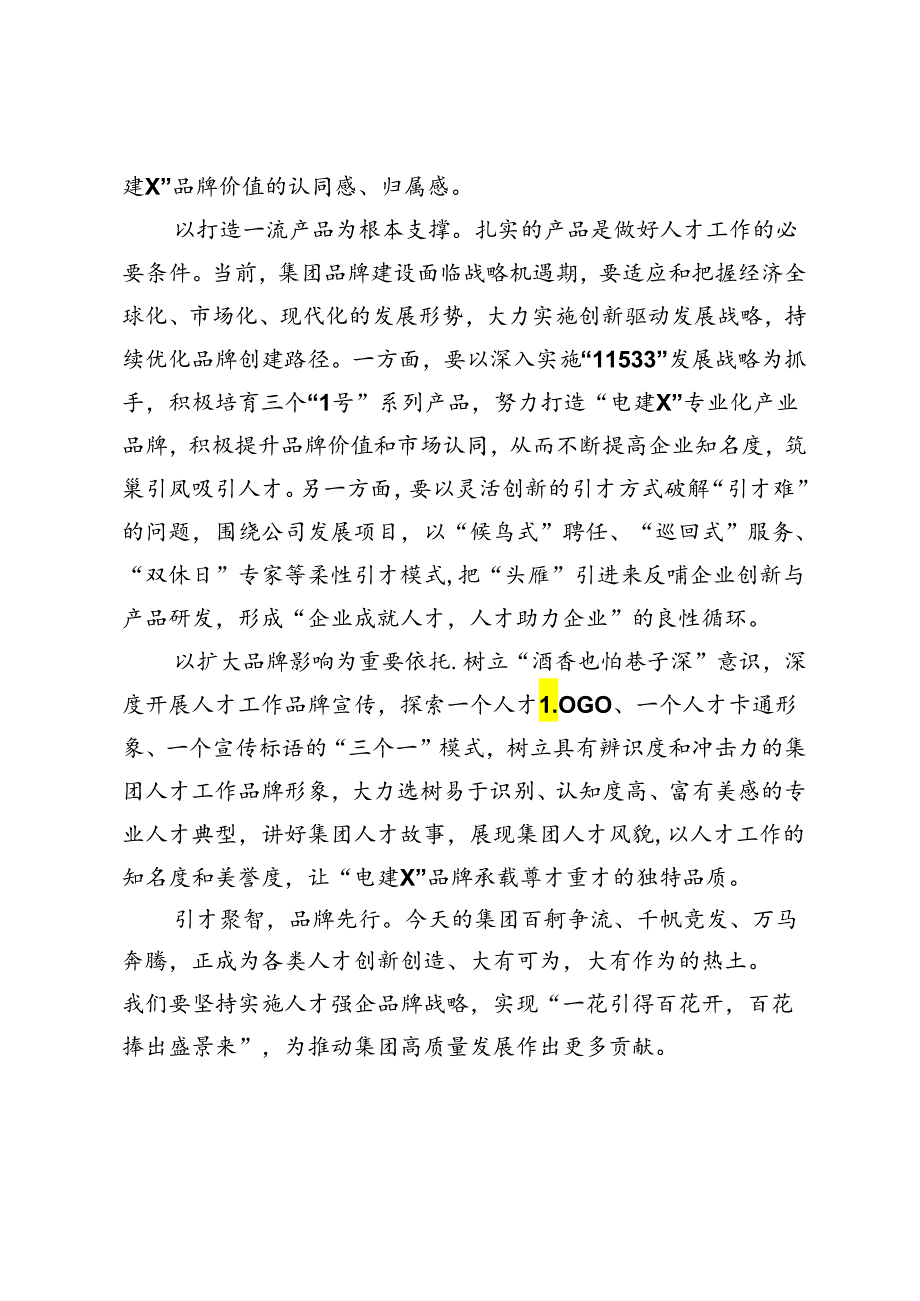 建X”品牌价值的认同感、归属感。

以打造一流产品为根本支撑。扎实的产品是做好人才工作的必要条件。当前，集团品牌建设面临战略机遇期，要适应和把握经济全球化、市场化、现代化的发展形势，大力实施创新驱动发展战略，持续优化品牌创建路径。一方面，要以深入实施“11533”发展战略为抓手，积极培育三个“1号”系列产品，努力打造“电建X”专业化产业品牌，积极提升品牌价值和市场认同，从而不断提高企业知名度，筑巢引凤吸引人才。另一方面，要以灵活创新的引才方式破解“引才难”的问题，围绕公司发展项目，以“候鸟式”聘任、“巡回式”服务、“双休日”专家等柔性引才模式，把“头雁”引进来反哺企业创新与产品研发，形成“企业成就人才，人才助力企业”的良性循环。

以扩大品牌影响为重要依托.树立“酒香也怕巷子深”意识，深度开展人才工作品牌宣传，探索一个人才1.OGO、一个人才卡通形象、一个宣传标语的“三个一”模式，树立具有辨识度和冲击力的集团人才工作品牌形象，大力选树易于识别、认知度高、富有美感的专业人才典型，讲好集团人才故事，展现集团人才风貌，以人才工作的知名度和美誉度，让“电建X”品牌承载尊才重才的独特品质。

引才聚智，品牌先行。今天的集团百舸争流、千帆竞发、万马奔腾，正成为各类人才创新创造、大有可为，大有作为的热土。我们要坚持实施人才强企品牌战略，实现“一花引得百花开，百花捧出盛景来”，为推动集团高质量发展作出更多贡献。